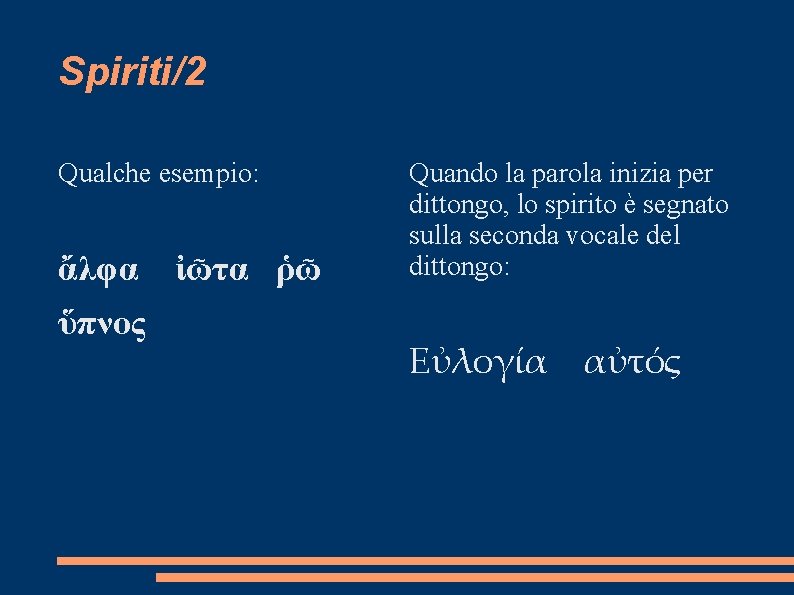 Spiriti/2

Qualche esempio:

ἄλφα ἰῶτα ῥῶ

ὕπνος

Quando la parola inizia per dittongo, lo spirito è segnato sulla seconda vocale del dittongo:

Εὐλογία αὐτός